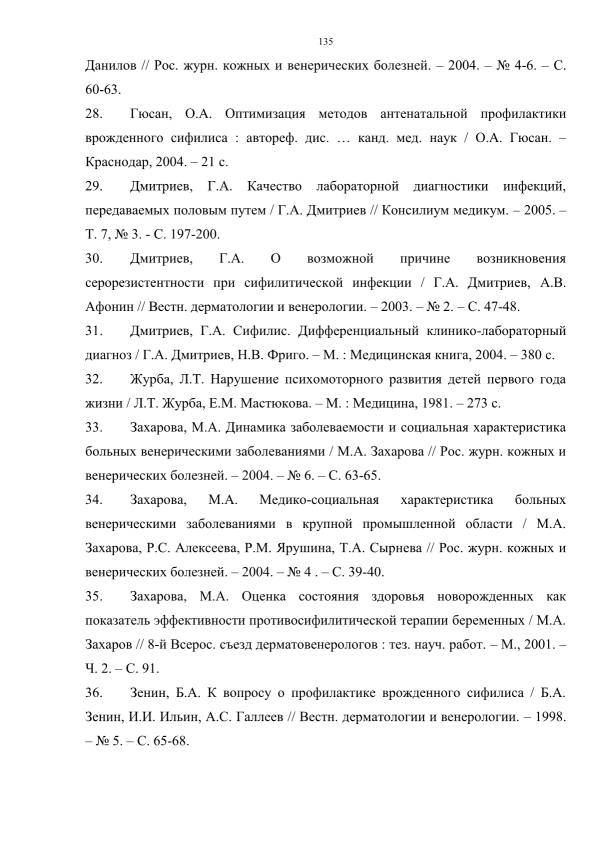 135

Данилов // Рос. журн. кожных и венерических болезней. – 2004. – № 4-6. – С. 60-63.

28. Гюсан, О.А. Оптимизация методов антенатальной профилактики врожденного сифилиса : автореф. дис. … канд. мед. наук / О.А. Гюсан. – Краснодар, 2004. – 21 с.

29. Дмитриев, Г.А. Качество лабораторной диагностики инфекций, передаваемых половым путем / Г.А. Дмитриев // Консилиум медикум. – 2005. – Т. 7, № 3. - С. 197-200.

30. Дмитриев, Г.А. О возможной причине возникновения серорезистентности при сифилитической инфекции / Г.А. Дмитриев, А.В. Афонин // Вестн. дерматологии и венерологии. – 2003. – № 2. – С. 47-48.

31. Дмитриев, Г.А. Сифилис. Дифференциальный клинико-лабораторный диагноз / Г.А. Дмитриев, Н.В. Фриго. – М. : Медицинская книга, 2004. – 380 с.

32. Журба, Л.Т. Нарушение психомоторного развития детей первого года жизни / Л.Т. Журба, Е.М. Мастюкова. – М. : Медицина, 1981. – 273 с.

33. Захарова, М.А. Динамика заболеваемости и социальная характеристика больных венерическими заболеваниями / М.А. Захарова // Рос. журн. кожных и венерических болезней. – 2004. – № 6. – С. 63-65.

34. Захарова, М.А. Медико-социальная характеристика больных венерическими заболеваниями в крупной промышленной области / М.А. Захарова, Р.С. Алексеева, Р.М. Ярушина, Т.А. Сырнева // Рос. журн. кожных и венерических болезней. – 2004. – № 4 . – С. 39-40.

35. Захарова, М.А. Оценка состояния здоровья новорожденных как показатель эффективности противосифилитической терапии беременных / М.А. Захаров // 8-й Всерос. съезд дерматовенерологов : тез. науч. работ. – М., 2001. – Ч. 2. – С. 91.

36. Зенин, Б.А. К вопросу о профилактике врожденного сифилиса / Б.А. Зенин, И.И. Ильин, А.С. Галлеев // Вестн. дерматологии и венерологии. – 1998. – № 5. – С. 65-68.